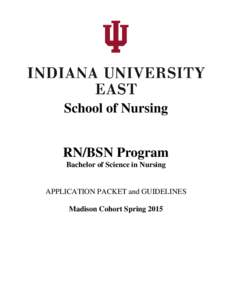 INDIANA UNIVERSITY
EAST
School of Nursing

RN/BSN Program
Bachelor of Science in Nursing

APPLICATION PACKET and GUIDELINES

Madison Cohort Spring 2015